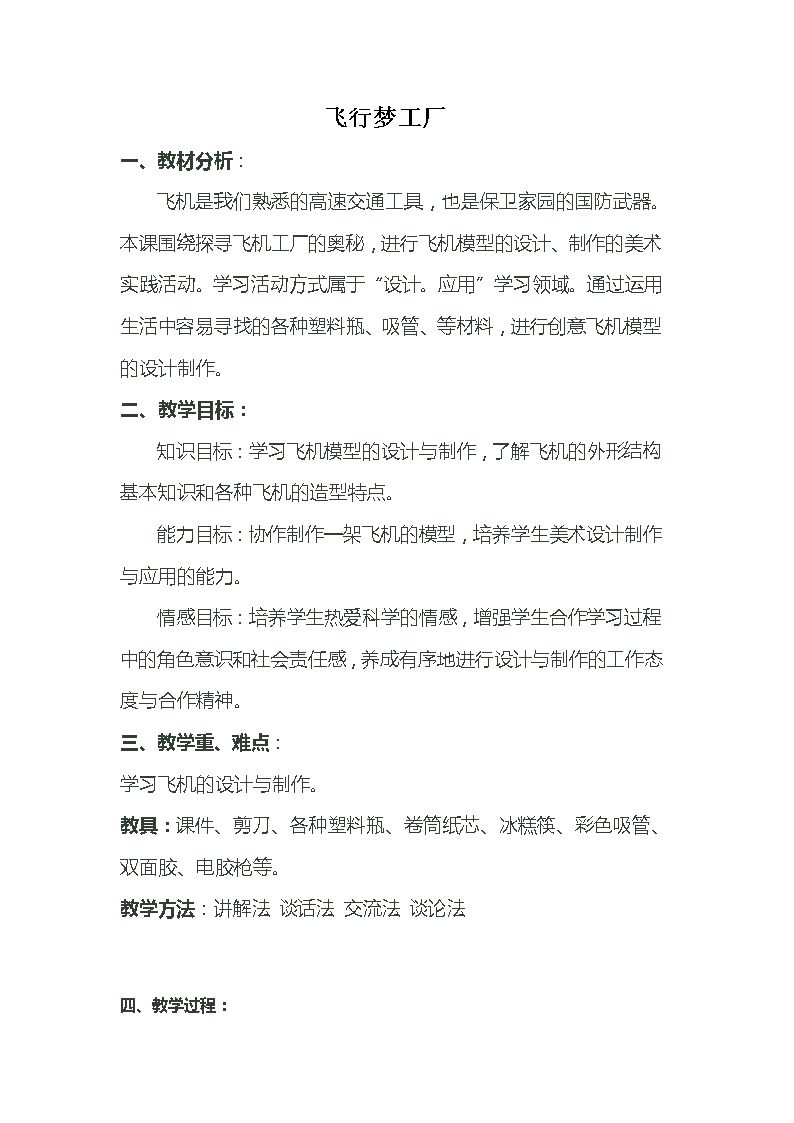 飞行梦工厂

一、教材分析：

飞机是我们熟悉的高速交通工具，也是保卫家园的国防武器。本课围绕探寻飞机工厂的奥秘，进行飞机模型的设计、制作的美术实践活动。学习活动方式属于“设计。应用”学习领域。通过运用生活中容易寻找的各种塑料瓶、吸管、等材料，进行创意飞机模型的设计制作。

二、教学目标：

知识目标：学习飞机模型的设计与制作，了解飞机的外形结构基本知识和各种飞机的造型特点。

能力目标：协作制作一架飞机的模型，培养学生美术设计制作与应用的能力。

情感目标：培养学生热爱科学的情感，增强学生合作学习过程中的角色意识和社会责任感，养成有序地进行设计与制作的工作态度与合作精神。

三、教学重、难点：

学习飞机的设计与制作。

教具：课件、剪刀、各种塑料瓶、卷筒纸芯、冰糕筷、彩色吸管、双面胶、电胶枪等。

教学方法：讲解法 谈话法 交流法 谈论法

四、教学过程：